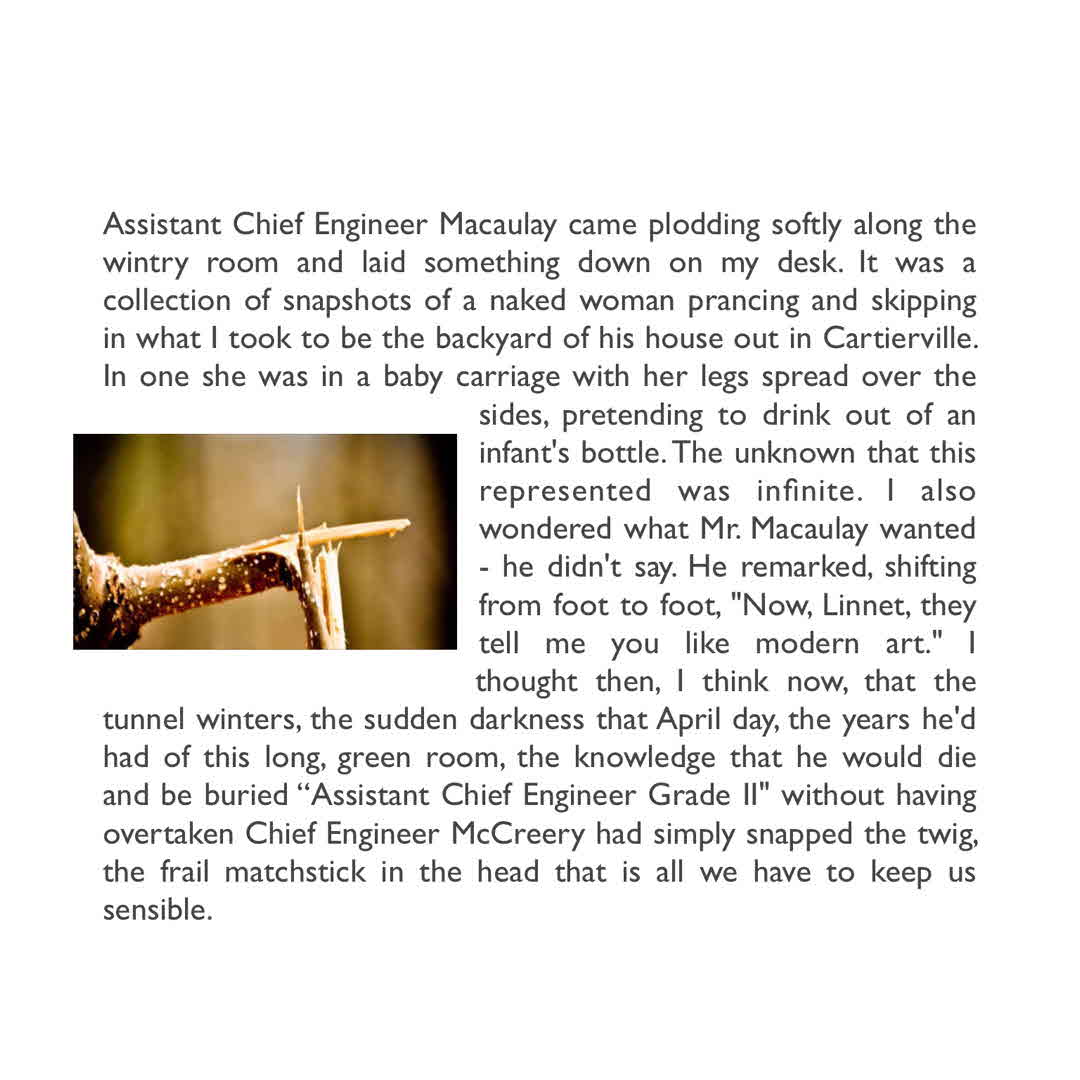 Assistant Chief Engineer Macaulay came plodding softly along the wintry room and laid something down on my desk. It was a collection of snapshots of a naked woman prancing and skipping in what I took to be the backyard of his house out in Cartierville. In one she was in a baby carriage with her legs spread over the sides, pretending to drink out of an infant's bottle. The unknown that this represented was infinite. I also wondered what Mr. Macaulay wanted - he didn't say. He remarked, shifting from foot to foot, "Now, Linnet, they tell me you like modern art." I thought then, I think now, that the tunnel winters, the sudden darkness that April day, the years he'd had of this long, green room, the knowledge that he would die and be buried “Assistant Chief Engineer Grade II" without having overtaken Chief Engineer McCreery had simply snapped the twig, the frail matchstick in the head that is all we have to keep us sensible.